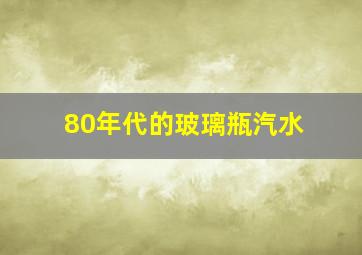 80年代的玻璃瓶汽水